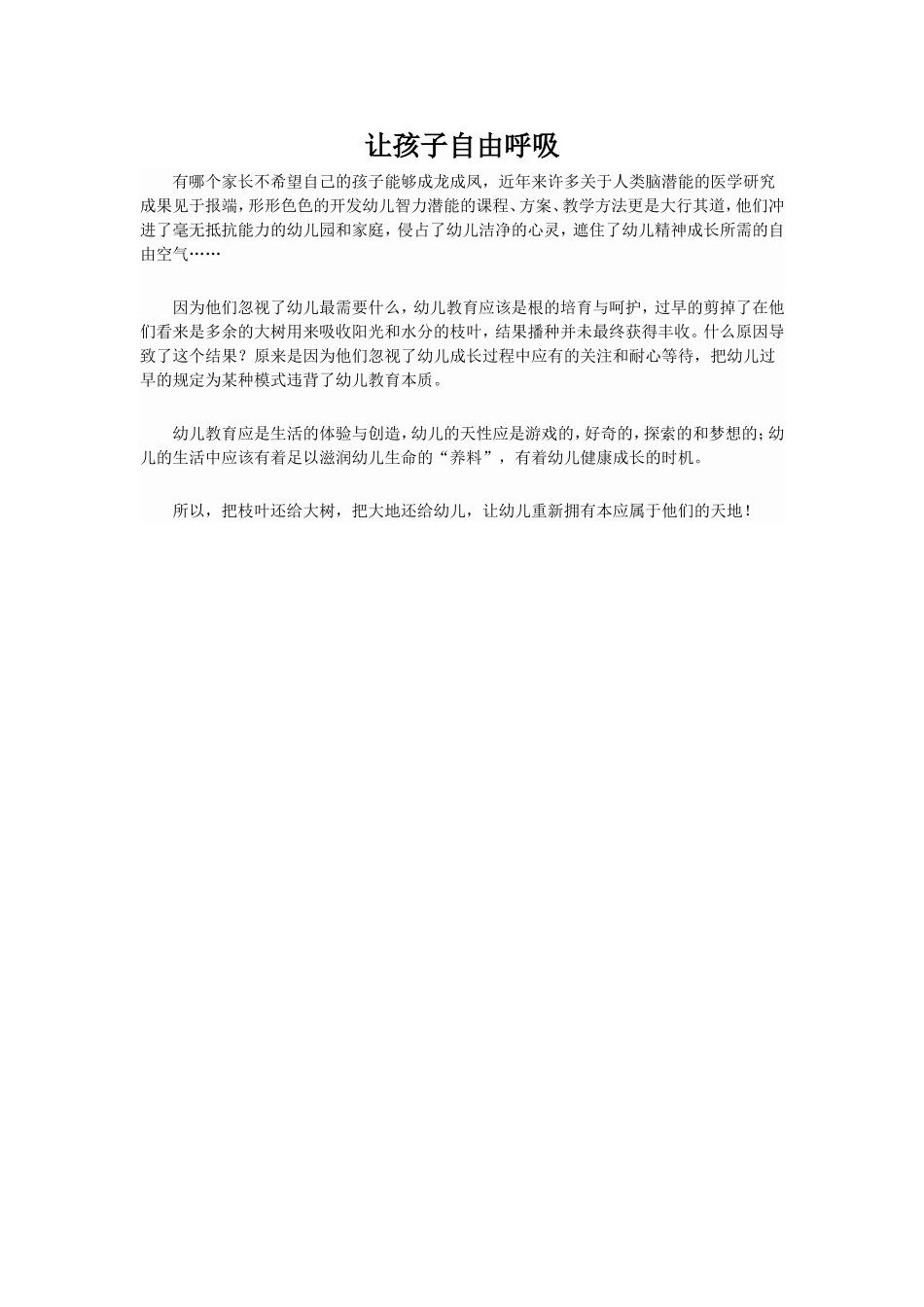 让孩子自由呼吸

有哪个家长不希望自己的孩子能够成龙成凤，近年来许多关于人类脑潜能的医学研究成果见于报端，形形色色的开发幼儿智力潜能的课程、方案、教学方法更是大行其道，他们冲进了毫无抵抗能力的幼儿园和家庭，侵占了幼儿洁净的心灵，遮住了幼儿精神成长所需的自由空气……

因为他们忽视了幼儿最需要什么，幼儿教育应该是根的培育与呵护，过早的剪掉了在他们看来是多余的大树用来吸收阳光和水分的枝叶，结果播种并未最终获得丰收。什么原因导致了这个结果？原来是因为他们忽视了幼儿成长过程中应有的关注和耐心等待，把幼儿过早的规定为某种模式违背了幼儿教育本质。

幼儿教育应是生活的体验与创造，幼儿的天性应是游戏的，好奇的，探索的和梦想的；幼儿的生活中应该有着足以滋润幼儿生命的“养料”，有着幼儿健康成长的时机。

所以，把枝叶还给大树，把大地还给幼儿，让幼儿重新拥有本应属于他们的天地！